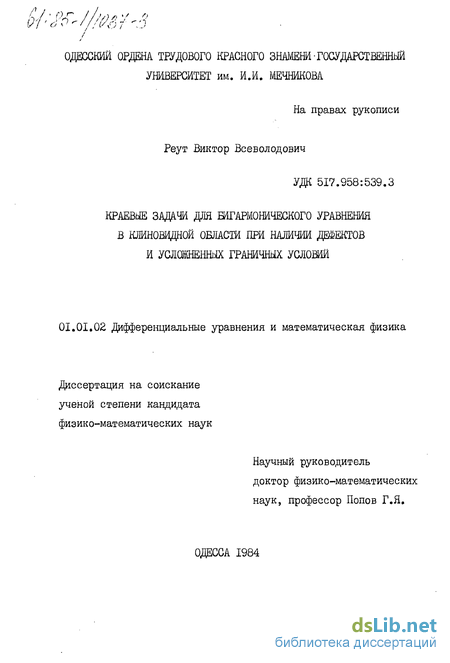 61:85-1/1087-3

ОДЕССКИЙ ОРДЕНА ТРУДОВОГО КРАСНОГО ЗНАМЕНИ ГОСУДАРСТВЕННЫЙ УНИВЕРСИТЕТ им. И.И. МЕЧНИКОВА

На правах рукописи

Реут Виктор Всеволодович

УДК 517.958:539.3

КРАЕВЫЕ ЗАДАЧИ ДЛЯ БИГАРМОНИЧЕСКОГО УРАВНЕНИЯ В КЛИНОВИДНОЙ ОБЛАСТИ ПРИ НАЛИЧИИ ДЕФЕКТОВ И УСЛОЖНЕННЫХ ГРАНИЧНЫХ УСЛОВИЙ

01.01.02 Дифференциальные уравнения и математическая физика

Диссертация на соискание ученой степени кандидата физико-математических наук

Научный руководитель доктор физико-математических наук, профессор Попов Г.Я.

ОДЕССА 1984

dsLib.net
библиотека диссертаций